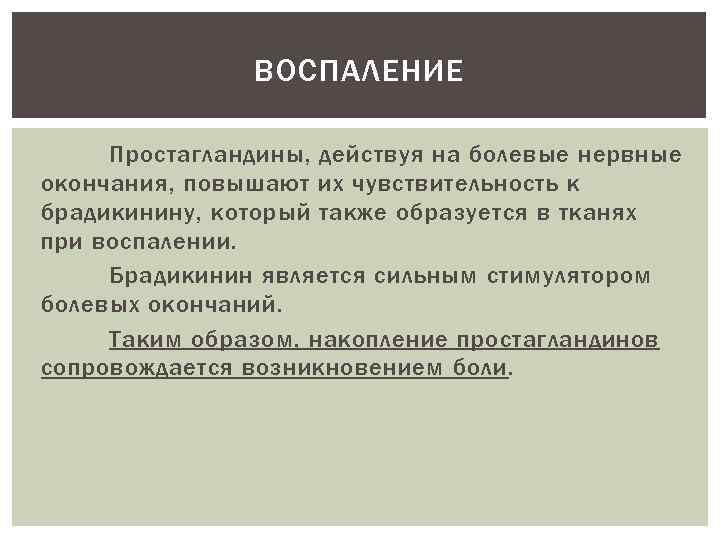 ВОСПАЛЕНИЕ

Простагландины, действуя на болевые нервные окончания, повышают их чувствительность к брадикинину, который также образуется в тканях при воспалении.

Брадикинин является сильным стимулятором болевых окончаний.

Таким образом, накопление простагландинов сопровождается возникновением боли.